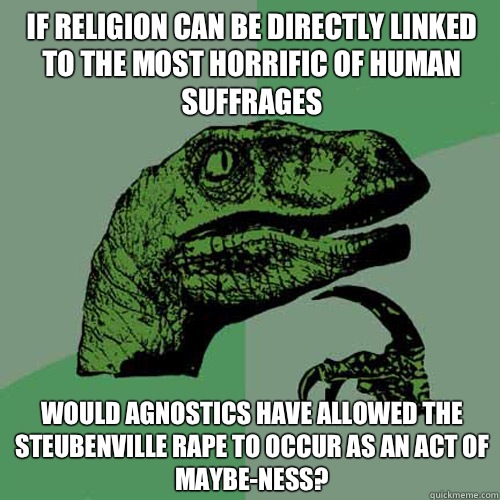 IF RELIGION CAN BE DIRECTLY LINKED TO THE MOST HORRIFIC OF HUMAN SUFFRAGES

WOULD AGNOSTICS HAVE ALLOWED THE STEUBENVILLE RAPE TO OCCUR AS AN ACT OF MAYBE-NESS?

quickmeme.com